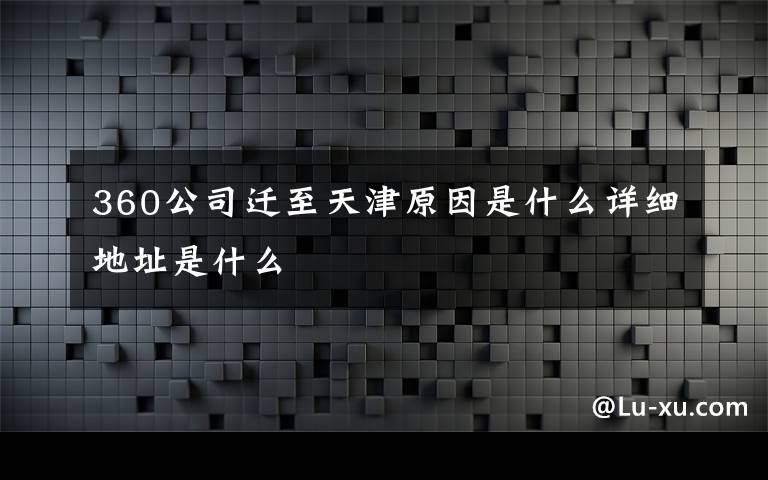 360公司迁至天津原因是什么详细地址是什么

@Lu-xu.com